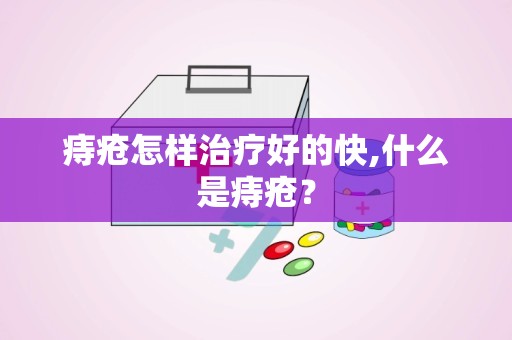 痔疮怎样治疗好的快,什么是痔疮?